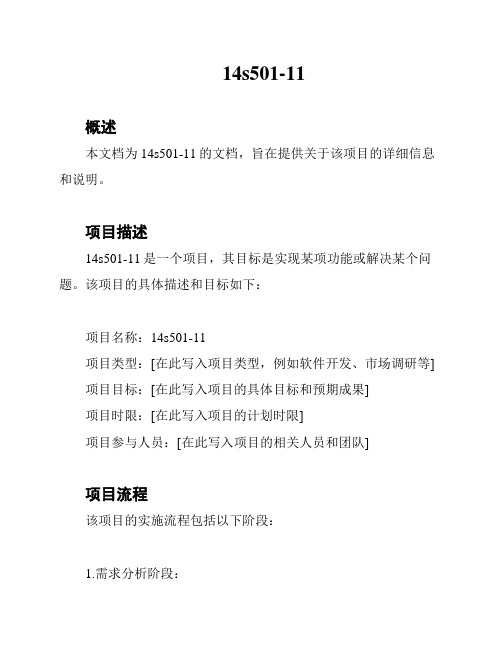 14s501-11

概述

本文档为 14s501-11 的文档，旨在提供关于该项目的详细信息和说明。

项目描述

14s501-11 是一个项目，其目标是实现某项功能或解决某个问题。该项目的具体描述和目标如下：

项目名称：14s501-11

项目类型：[在此写入项目类型，例如软件开发、市场调研等]

项目目标：[在此写入项目的具体目标和预期成果]

项目时限：[在此写入项目的计划时限]

项目参与人员：[在此写入项目的相关人员和团队]

项目流程

该项目的实施流程包括以下阶段：

1.需求分析阶段：